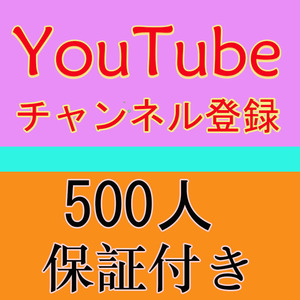 YouTube
チャンネル登録

500人
保証付き